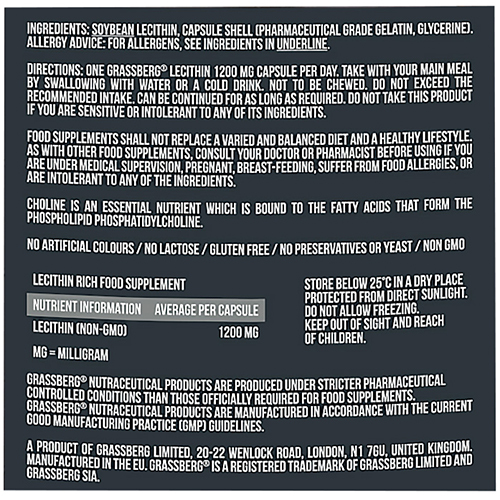 INGREDIENTS: SOYBEAN LECITHIN, CAPSULE SHELL (PHARMACEUTICAL GRADE GELATIN, GLYCERINE). ALLERGY ADVICE: FOR ALLERGENS, SEE INGREDIENTS IN UNDERLINE.

DIRECTIONS: ONE GRASSBERG® LECITHIN 1200 MG CAPSULE PER DAY. TAKE WITH YOUR MAIN MEAL BY SWALLOWING WITH WATER OR A COLD DRINK. NOT TO BE CHEWED. DO NOT EXCEED THE RECOMMENDED INTAKE. CAN BE CONTINUED FOR AS LONG AS REQUIRED. DO NOT TAKE THIS PRODUCT IF YOU ARE SENSITIVE OR INTOLERANT TO ANY OF ITS INGREDIENTS.

FOOD SUPPLEMENTS SHALL NOT REPLACE A VARIED AND BALANCED DIET AND A HEALTHY LIFESTYLE. AS WITH OTHER FOOD SUPPLEMENTS, CONSULT YOUR DOCTOR OR PHARMACIST BEFORE USING IF YOU ARE UNDER MEDICAL SUPERVISION, PREGNANT, BREAST-FEEDING, SUFFER FROM FOOD ALLERGIES, OR ARE INTOLERANT TO ANY OF THE INGREDIENTS.

CHOLINE IS AN ESSENTIAL NUTRIENT WHICH IS BOUND TO THE FATTY ACIDS THAT FORM THE PHOSPHOLIPID PHOSPHATIDYLCHOLINE.

NO ARTIFICIAL COLOURS / NO LACTOSE / GLUTEN FREE / NO PRESERVATIVES OR YEAST / NON GMO

LECITHIN RICH FOOD SUPPLEMENT

| NUTRIENT INFORMATION | AVERAGE PER CAPSULE |
|---|---|
| LECITHIN (NON-GMO) | 1200 MG |

MG = MILLIGRAM

STORE BELOW 25°C IN A DRY PLACE PROTECTED FROM DIRECT SUNLIGHT. DO NOT ALLOW FREEZING. KEEP OUT OF SIGHT AND REACH OF CHILDREN.

GRASSBERG® NUTRACEUTICAL PRODUCTS ARE PRODUCED UNDER STRICTER PHARMACEUTICAL CONTROLLED CONDITIONS THAN THOSE OFFICIALLY REQUIRED FOR FOOD SUPPLEMENTS. GRASSBERG® NUTRACEUTICAL PRODUCTS ARE MANUFACTURED IN ACCORDANCE WITH THE CURRENT GOOD MANUFACTURING PRACTICE (GMP) GUIDELINES.

A PRODUCT OF GRASSBERG LIMITED, 20-22 WENLOCK ROAD, LONDON, N1 7GU, UNITED KINGDOM. MANUFACTURED IN THE EU. GRASSBERG® IS A REGISTERED TRADEMARK OF GRASSBERG LIMITED AND GRASSBERG SIA.